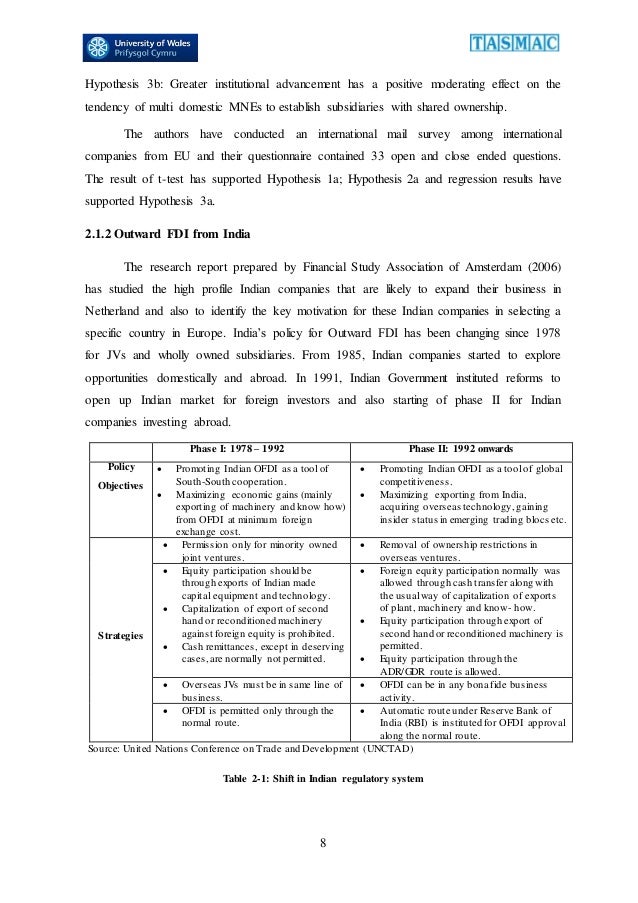 University of Wales
Prifysgol Cymru

TASMAC

Hypothesis 3b: Greater institutional advancement has a positive moderating effect on the tendency of multi domestic MNEs to establish subsidiaries with shared ownership.

The authors have conducted an international mail survey among international companies from EU and their questionnaire contained 33 open and close ended questions. The result of t-test has supported Hypothesis 1a; Hypothesis 2a and regression results have supported Hypothesis 3a.

2.1.2 Outward FDI from India

The research report prepared by Financial Study Association of Amsterdam (2006) has studied the high profile Indian companies that are likely to expand their business in Netherland and also to identify the key motivation for these Indian companies in selecting a specific country in Europe. India's policy for Outward FDI has been changing since 1978 for JVs and wholly owned subsidiaries. From 1985, Indian companies started to explore opportunities domestically and abroad. In 1991, Indian Government instituted reforms to open up Indian market for foreign investors and also starting of phase II for Indian companies investing abroad.

| | Phase I: 1978 – 1992 | Phase II: 1992 onwards |
|---|---|---|
| Policy Objectives | • Promoting Indian OFDI as a tool of South-South cooperation. • Maximizing economic gains (mainly exporting of machinery and know how) from OFDI at minimum foreign exchange cost. | • Promoting Indian OFDI as a tool of global competitiveness. • Maximizing exporting from India, acquiring overseas technology, gaining insider status in emerging trading blocs etc. |
| Strategies | • Permission only for minority owned joint ventures. | • Removal of ownership restrictions in overseas ventures. |
| | • Equity participation should be through exports of Indian made capital equipment and technology. • Capitalization of export of second hand or reconditioned machinery against foreign equity is prohibited. • Cash remittances, except in deserving cases, are normally not permitted. | • Foreign equity participation normally was allowed through cash transfer along with the usual way of capitalization of exports of plant, machinery and know- how. • Equity participation through export of second hand or reconditioned machinery is permitted. • Equity participation through the ADR/GDR route is allowed. |
| | • Overseas JVs must be in same line of business. | • OFDI can be in any bona fide business activity. |
| | • OFDI is permitted only through the normal route. | • Automatic route under Reserve Bank of India (RBI) is instituted for OFDI approval along the normal route. |

Source: United Nations Conference on Trade and Development (UNCTAD)

Table 2-1: Shift in Indian regulatory system

8